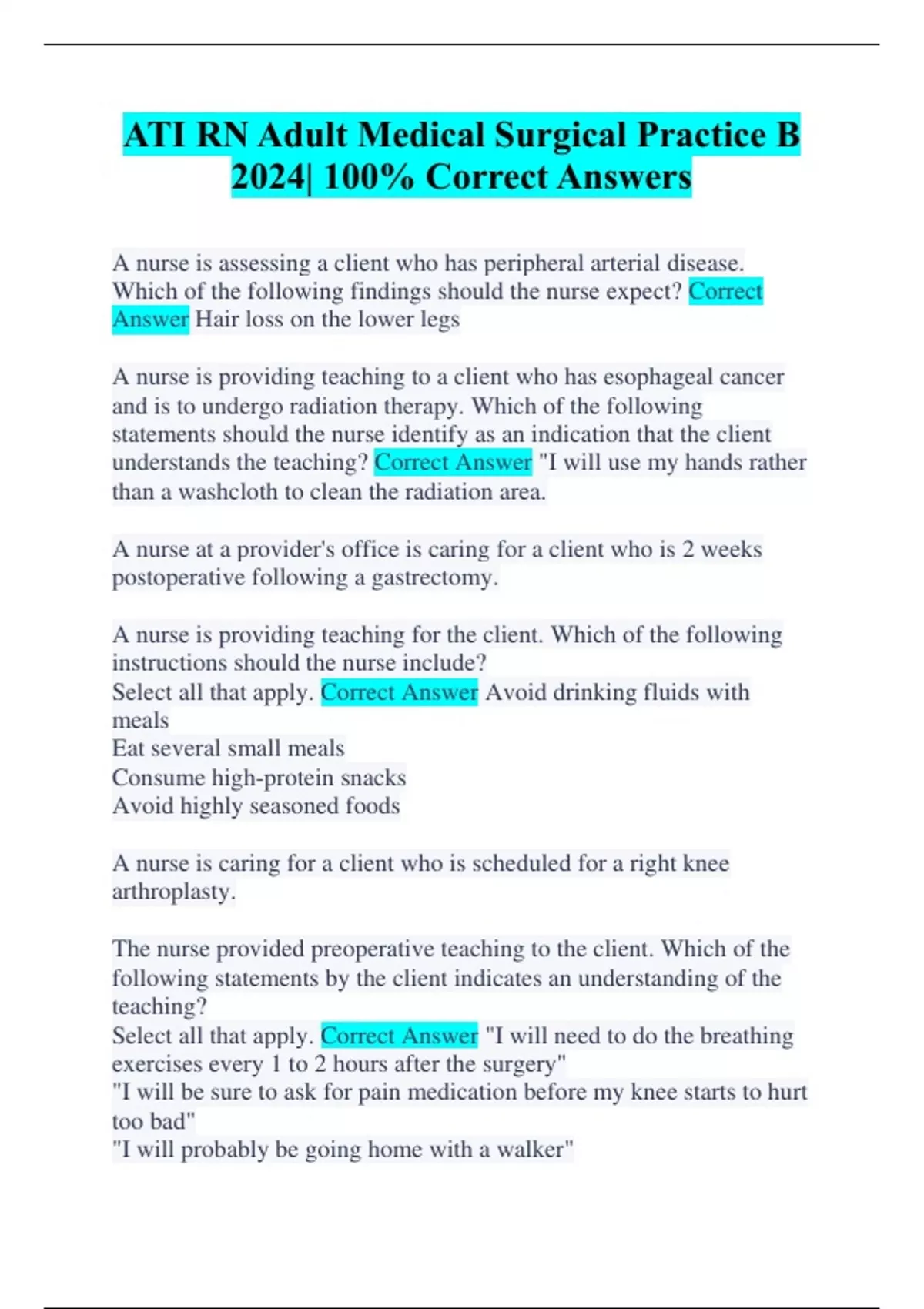 ATI RN Adult Medical Surgical Practice B 2024| 100% Correct Answers

A nurse is assessing a client who has peripheral arterial disease. Which of the following findings should the nurse expect? Correct Answer Hair loss on the lower legs

A nurse is providing teaching to a client who has esophageal cancer and is to undergo radiation therapy. Which of the following statements should the nurse identify as an indication that the client understands the teaching? Correct Answer "I will use my hands rather than a washcloth to clean the radiation area.

A nurse at a provider's office is caring for a client who is 2 weeks postoperative following a gastrectomy.

A nurse is providing teaching for the client. Which of the following instructions should the nurse include?
Select all that apply. Correct Answer Avoid drinking fluids with meals
Eat several small meals
Consume high-protein snacks
Avoid highly seasoned foods

A nurse is caring for a client who is scheduled for a right knee arthroplasty.

The nurse provided preoperative teaching to the client. Which of the following statements by the client indicates an understanding of the teaching?
Select all that apply. Correct Answer "I will need to do the breathing exercises every 1 to 2 hours after the surgery"
"I will be sure to ask for pain medication before my knee starts to hurt too bad"
"I will probably be going home with a walker"